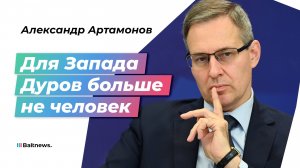 Александр Артамонов

Для Запада Дуров больше не человек

Baltnews.